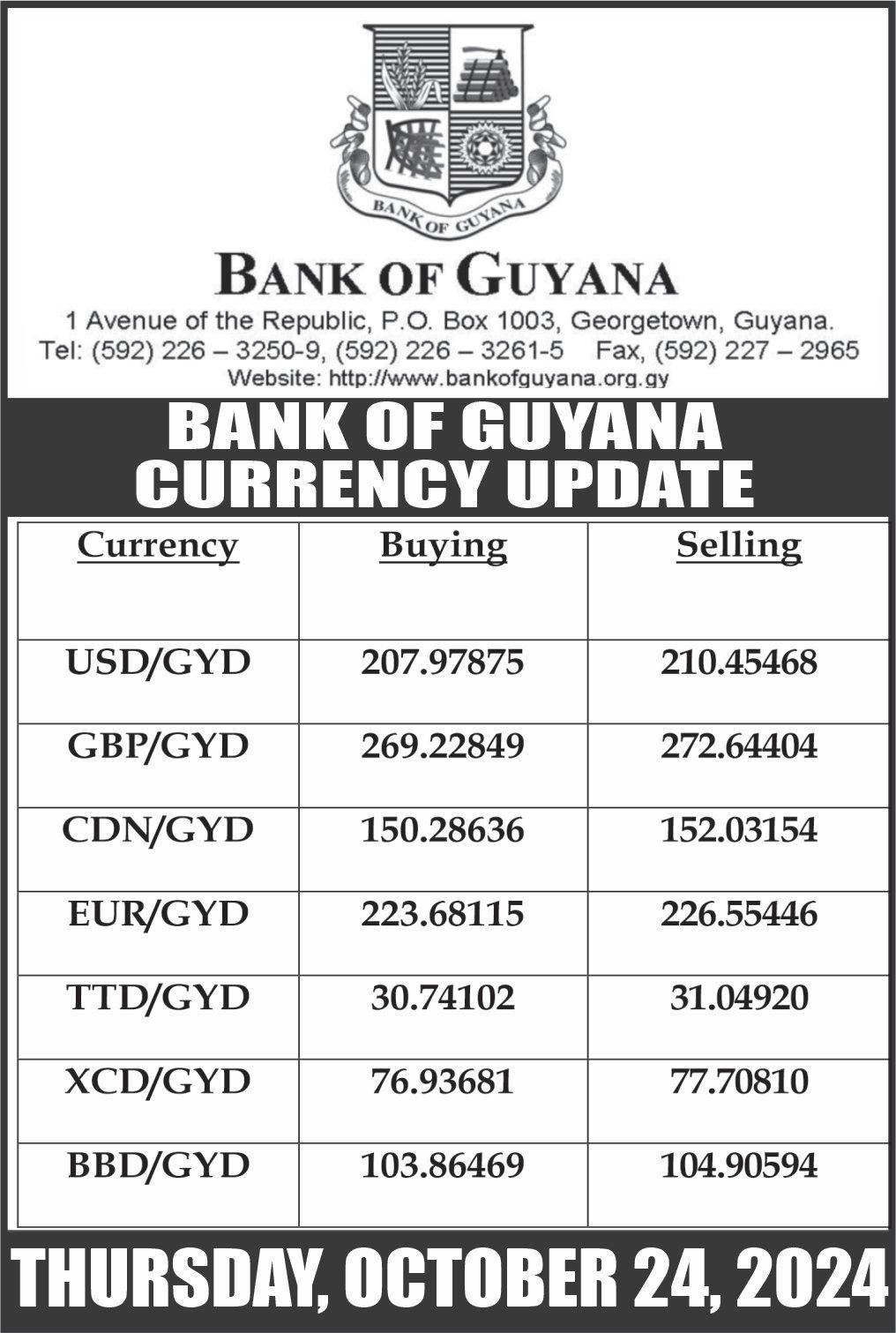 BANK OF GUYANA

BANK OF GUYANA

1 Avenue of the Republic, P.O. Box 1003, Georgetown, Guyana.
Tel: (592) 226 – 3250-9, (592) 226 – 3261-5 Fax, (592) 227 – 2965
Website: http://www.bankofguyana.org.gy

BANK OF GUYANA
CURRENCY UPDATE

| Currency | Buying | Selling |
|---|---|---|
| USD/GYD | 207.97875 | 210.45468 |
| GBP/GYD | 269.22849 | 272.64404 |
| CDN/GYD | 150.28636 | 152.03154 |
| EUR/GYD | 223.68115 | 226.55446 |
| TTD/GYD | 30.74102 | 31.04920 |
| XCD/GYD | 76.93681 | 77.70810 |
| BBD/GYD | 103.86469 | 104.90594 |

THURSDAY, OCTOBER 24, 2024